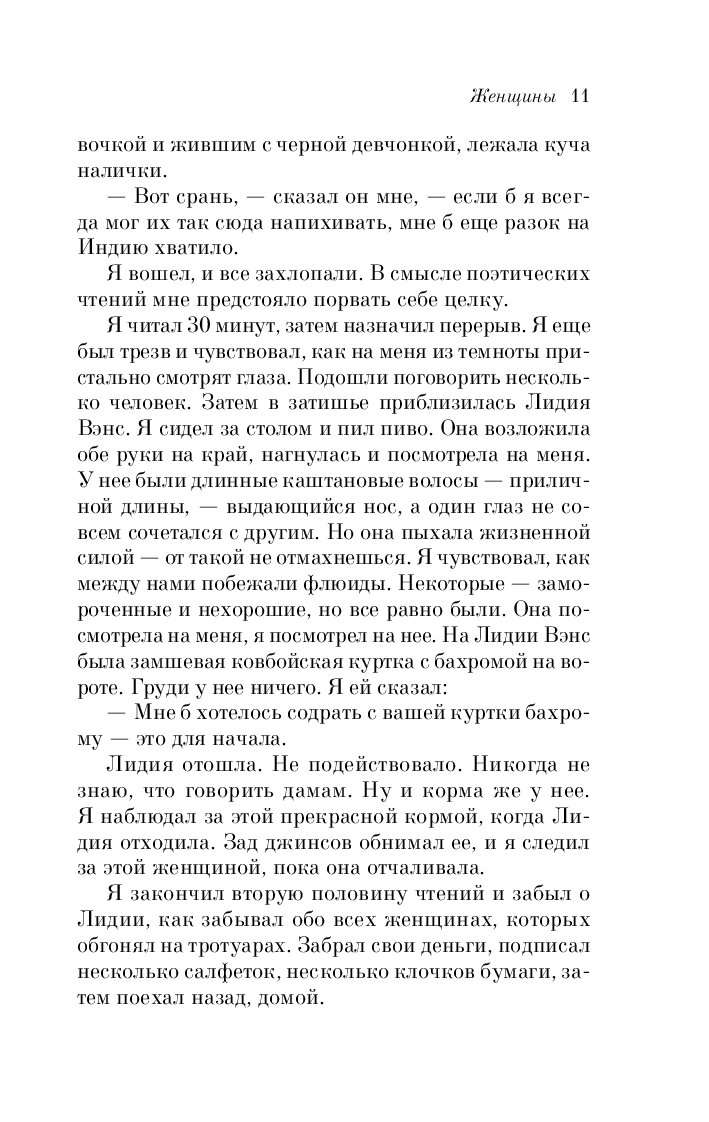 Женщины 11

вочкой и жившим с черной девчонкой, лежала куча налички.

— Вот срань, — сказал он мне, — если б я всегда мог их так сюда напихивать, мне б еще разок на Индию хватило.

Я вошел, и все захлопали. В смысле поэтических чтений мне предстояло порвать себе целку.

Я читал 30 минут, затем назначил перерыв. Я еще был трезв и чувствовал, как на меня из темноты пристально смотрят глаза. Подошли поговорить несколько человек. Затем в затишье приблизилась Лидия Вэнс. Я сидел за столом и пил пиво. Она возложила обе руки на край, нагнулась и посмотрела на меня. У нее были длинные каштановые волосы — приличной длины, — выдающийся нос, а один глаз не совсем сочетался с другим. Но она пыхала жизненной силой — от такой не отмахнешься. Я чувствовал, как между нами побежали флюиды. Некоторые — замороченные и нехорошие, но все равно были. Она посмотрела на меня, я посмотрел на нее. На Лидии Вэнс была замшевая ковбойская куртка с бахромой на вороте. Груди у нее ничего. Я ей сказал:

— Мне б хотелось содрать с вашей куртки бахрому — это для начала.

Лидия отошла. Не подействовало. Никогда не знаю, что говорить дамам. Ну и корма же у нее. Я наблюдал за этой прекрасной кормой, когда Лидия отходила. Зад джинсов обнимал ее, и я следил за этой женщиной, пока она отчаливала.

Я закончил вторую половину чтений и забыл о Лидии, как забывал обо всех женщинах, которых обгонял на тротуарах. Забрал свои деньги, подписал несколько салфеток, несколько клочков бумаги, затем поехал назад, домой.